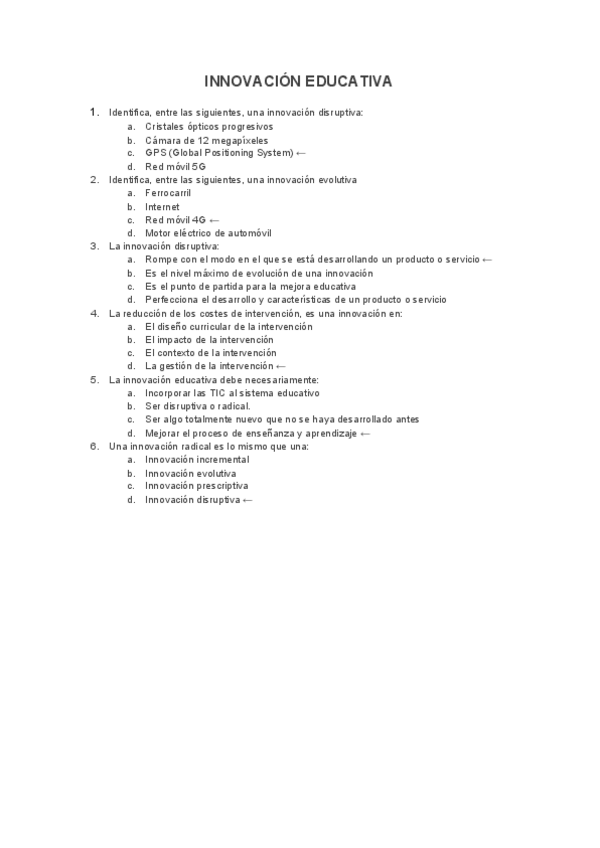 INNOVACIÓN EDUCATIVA

1. Identifica, entre las siguientes, una innovación disruptiva:
a. Cristales ópticos progresivos
b. Cámara de 12 megapíxeles
c. GPS (Global Positioning System) ←
d. Red móvil 5G
2. Identifica, entre las siguientes, una innovación evolutiva
a. Ferrocarril
b. Internet
c. Red móvil 4G ←
d. Motor eléctrico de automóvil
3. La innovación disruptiva:
a. Rompe con el modo en el que se está desarrollando un producto o servicio ←
b. Es el nivel máximo de evolución de una innovación
c. Es el punto de partida para la mejora educativa
d. Perfecciona el desarrollo y características de un producto o servicio
4. La reducción de los costes de intervención, es una innovación en:
a. El diseño curricular de la intervención
b. El impacto de la intervención
c. El contexto de la intervención
d. La gestión de la intervención ←
5. La innovación educativa debe necesariamente:
a. Incorporar las TIC al sistema educativo
b. Ser disruptiva o radical.
c. Ser algo totalmente nuevo que no se haya desarrollado antes
d. Mejorar el proceso de enseñanza y aprendizaje ←
6. Una innovación radical es lo mismo que una:
a. Innovación incremental
b. Innovación evolutiva
c. Innovación prescriptiva
d. Innovación disruptiva ←